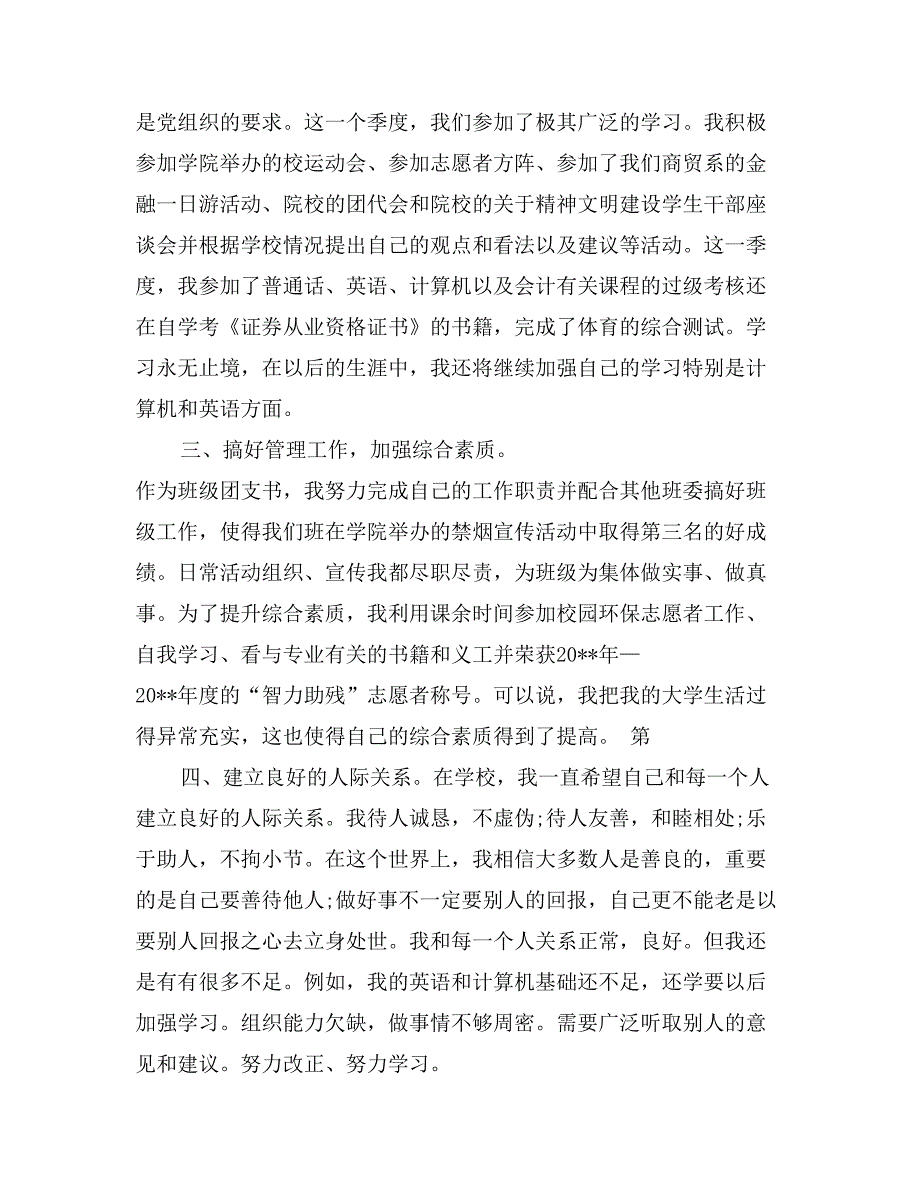 是党组织的要求。这一个季度，我们参加了极其广泛的学习。我积极参加学院举办的校运动会、参加志愿者方阵、参加了我们商贸系的金融一日游活动、院校的团代会和院校的关于精神文明建设学生干部座谈会并根据学校情况提出自己的观点和看法以及建议等活动。这一季度，我参加了普通话、英语、计算机以及会计有关课程的过级考核还在自学考《证券从业资格证书》的书籍，完成了体育的综合测试。学习永无止境，在以后的生涯中，我还将继续加强自己的学习特别是计算机和英语方面。

三、搞好管理工作，加强综合素质。

作为班级团支书，我努力完成自己的工作职责并配合其他班委搞好班级工作，使得我们班在学院举办的禁烟宣传活动中取得第三名的好成绩。日常活动组织、宣传我都尽职尽责，为班级为集体做实事、做真事。为了提升综合素质，我利用课余时间参加校园环保志愿者工作、自我学习、看与专业有关的书籍和义工并荣获20**年—20**年度的“智力助残”志愿者称号。可以说，我把我的大学生活过得异常充实，这也使得自己的综合素质得到了提高。 第

四、建立良好的人际关系。在学校，我一直希望自己和每一个人建立良好的人际关系。我待人诚恳，不虚伪;待人友善，和睦相处;乐于助人，不拘小节。在这个世界上，我相信大多数人是善良的，重要的是自己要善待他人;做好事不一定要别人的回报，自己更不能老是以要别人回报之心去立身处世。我和每一个人关系正常，良好。但我还是有有很多不足。例如，我的英语和计算机基础还不足，还学要以后加强学习。组织能力欠缺，做事情不够周密。需要广泛听取别人的意见和建议。努力改正、努力学习。